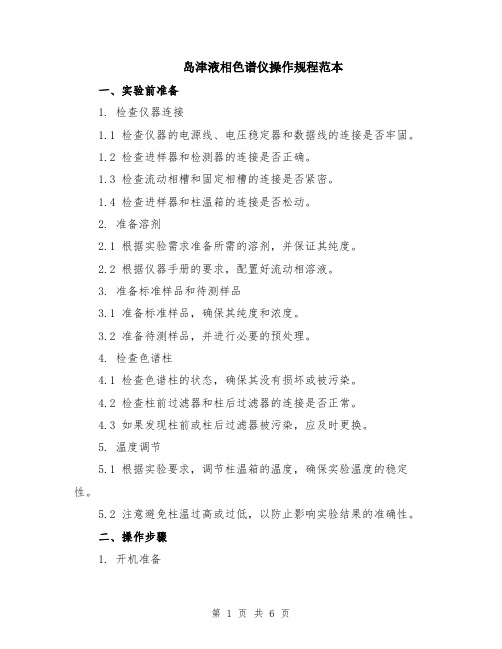 岛津液相色谱仪操作规程范本

一、实验前准备

1. 检查仪器连接

1.1 检查仪器的电源线、电压稳定器和数据线的连接是否牢固。

1.2 检查进样器和检测器的连接是否正确。

1.3 检查流动相槽和固定相槽的连接是否紧密。

1.4 检查进样器和柱温箱的连接是否松动。

2. 准备溶剂

2.1 根据实验需求准备所需的溶剂，并保证其纯度。

2.2 根据仪器手册的要求，配置好流动相溶液。

3. 准备标准样品和待测样品

3.1 准备标准样品，确保其纯度和浓度。

3.2 准备待测样品，并进行必要的预处理。

4. 检查色谱柱

4.1 检查色谱柱的状态，确保其没有损坏或被污染。

4.2 检查柱前过滤器和柱后过滤器的连接是否正常。

4.3 如果发现柱前或柱后过滤器被污染，应及时更换。

5. 温度调节

5.1 根据实验要求，调节柱温箱的温度，确保实验温度的稳定性。

5.2 注意避免柱温过高或过低，以防止影响实验结果的准确性。

二、操作步骤

1. 开机准备

第 1 页 共 6 页